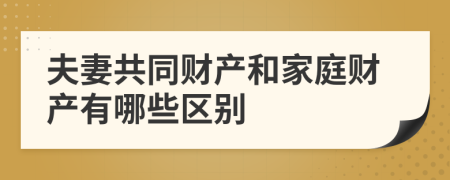 夫妻共同财产和家庭财产有哪些区别